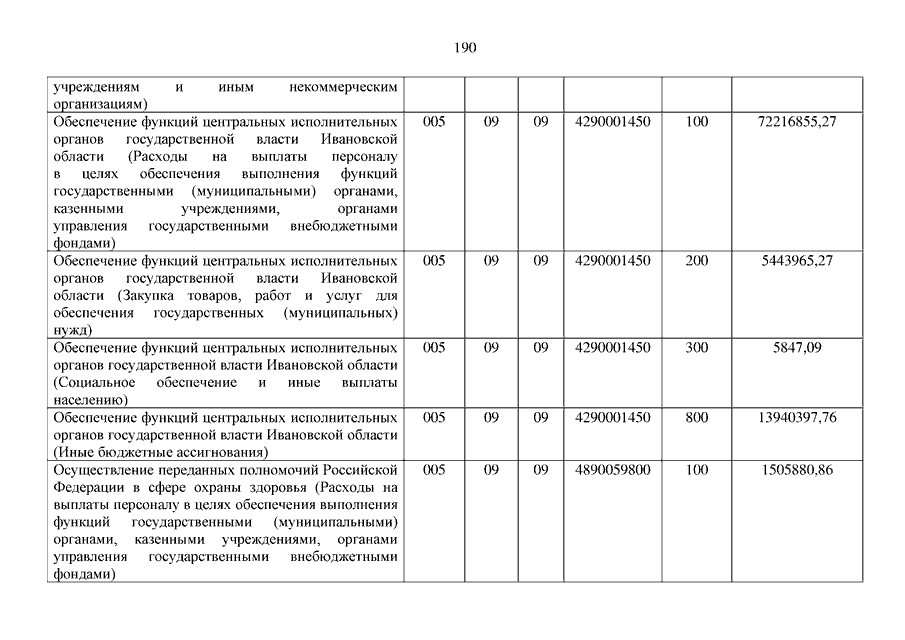 190

| | | | | | | |
|---|---|---|---|---|---|---|
| учреждениям и иным некоммерческим организациям) | | | | | | |
| Обеспечение функций центральных исполнительных органов государственной власти Ивановской области (Расходы на выплаты персоналу в целях обеспечения выполнения функций государственными (муниципальными) органами, казенными учреждениями, органами управления государственными внебюджетными фондами) | 005 | 09 | 09 | 4290001450 | 100 | 72216855,27 |
| Обеспечение функций центральных исполнительных органов государственной власти Ивановской области (Закупка товаров, работ и услуг для обеспечения государственных (муниципальных) нужд) | 005 | 09 | 09 | 4290001450 | 200 | 5443965,27 |
| Обеспечение функций центральных исполнительных органов государственной власти Ивановской области (Социальное обеспечение и иные выплаты населению) | 005 | 09 | 09 | 4290001450 | 300 | 5847,09 |
| Обеспечение функций центральных исполнительных органов государственной власти Ивановской области (Иные бюджетные ассигнования) | 005 | 09 | 09 | 4290001450 | 800 | 13940397,76 |
| Осуществление переданных полномочий Российской Федерации в сфере охраны здоровья (Расходы на выплаты персоналу в целях обеспечения выполнения функций государственными (муниципальными) органами, казенными учреждениями, органами управления государственными внебюджетными фондами) | 005 | 09 | 09 | 4890059800 | 100 | 1505880,86 |